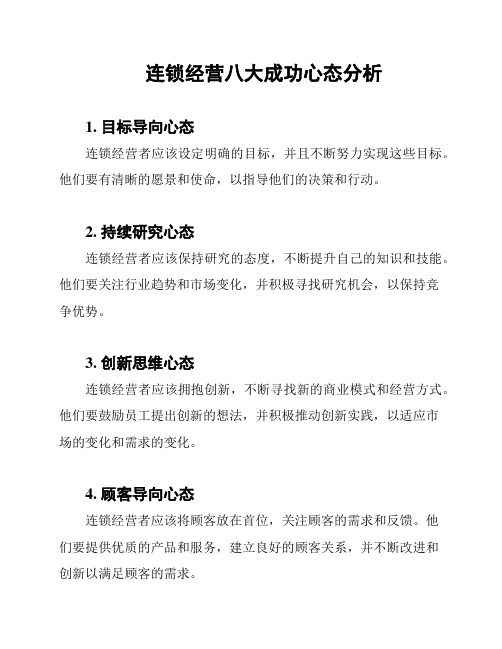 连锁经营八大成功心态分析

1. 目标导向心态

连锁经营者应该设定明确的目标，并且不断努力实现这些目标。他们要有清晰的愿景和使命，以指导他们的决策和行动。

2. 持续研究心态

连锁经营者应该保持研究的态度，不断提升自己的知识和技能。他们要关注行业趋势和市场变化，并积极寻找研究机会，以保持竞争优势。

3. 创新思维心态

连锁经营者应该拥抱创新，不断寻找新的商业模式和经营方式。他们要鼓励员工提出创新的想法，并积极推动创新实践，以适应市场的变化和需求的变化。

4. 顾客导向心态

连锁经营者应该将顾客放在首位，关注顾客的需求和反馈。他们要提供优质的产品和服务，建立良好的顾客关系，并不断改进和创新以满足顾客的需求。